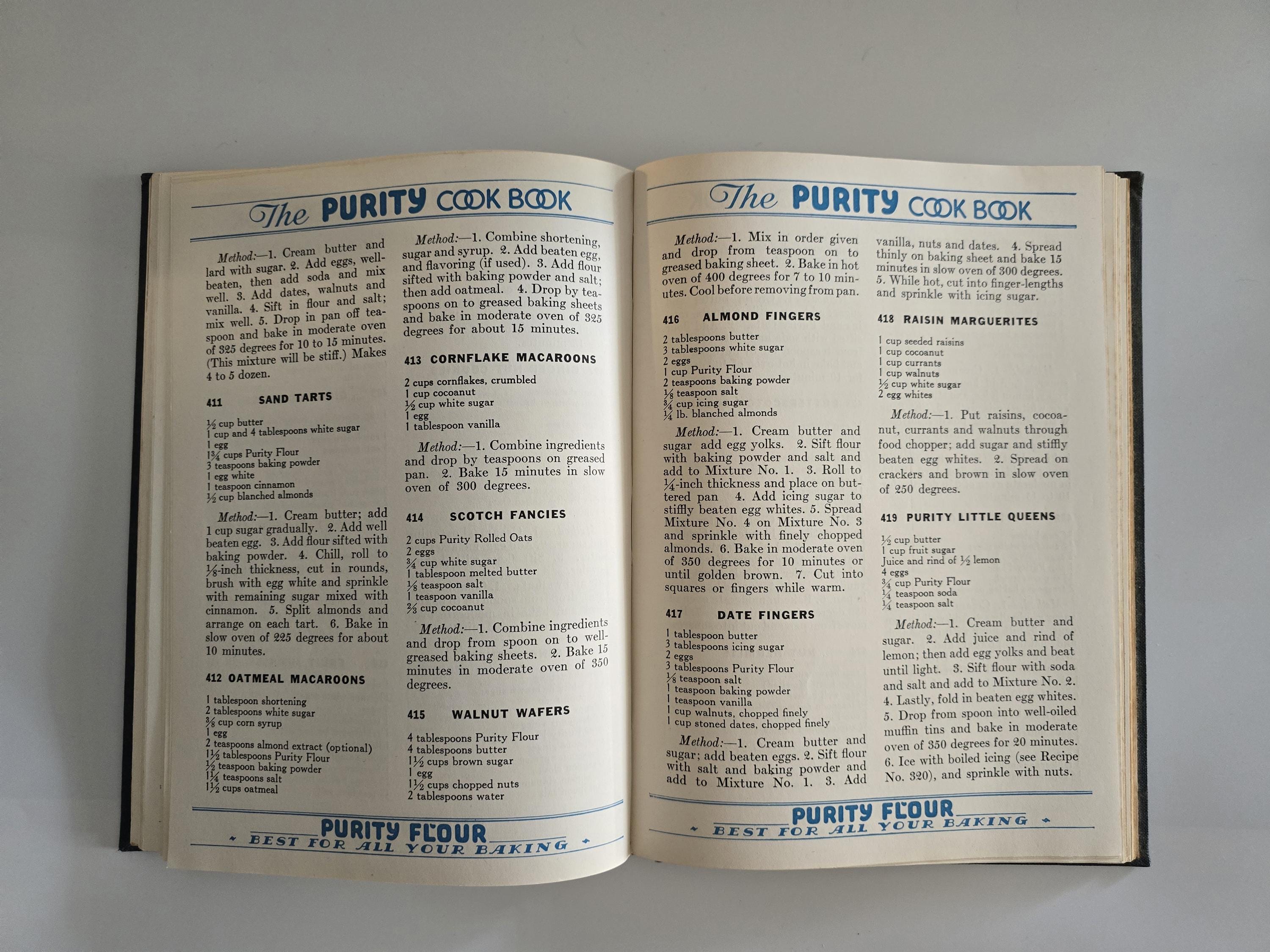 The PURITY COOK BOOK

Method:—1. Cream butter and lard with sugar. 2. Add eggs, well-beaten, then add soda and mix well. 3. Add dates, walnuts and vanilla. 4. Sift in flour and salt; mix well. 5. Drop in pan off teaspoon and bake in moderate oven of 325 degrees for 10 to 15 minutes. (This mixture will be stiff.) Makes 4 to 5 dozen.

411 SAND TARTS

½ cup butter
1 cup and 4 tablespoons white sugar
1 egg
1¾ cups Purity Flour
3 teaspoons baking powder
1 egg white
1 teaspoon cinnamon
½ cup blanched almonds

Method:—1. Cream butter; add 1 cup sugar gradually. 2. Add well beaten egg. 3. Add flour sifted with baking powder. 4. Chill, roll to ⅛-inch thickness, cut in rounds, brush with egg white and sprinkle with remaining sugar mixed with cinnamon. 5. Split almonds and arrange on each tart. 6. Bake in slow oven of 225 degrees for about 10 minutes.

412 OATMEAL MACAROONS

1 tablespoon shortening
2 tablespoons white sugar
⅜ cup corn syrup
1 egg
2 teaspoons almond extract (optional)
1½ tablespoons Purity Flour
½ teaspoon baking powder
1¼ teaspoons salt
1½ cups oatmeal

Method:—1. Combine shortening, sugar and syrup. 2. Add beaten egg, and flavoring (if used). 3. Add flour sifted with baking powder and salt; then add oatmeal. 4. Drop by teaspoons on to greased baking sheets and bake in moderate oven of 325 degrees for about 15 minutes.

413 CORNFLAKE MACAROONS

2 cups cornflakes, crumbled
1 cup cocoanut
½ cup white sugar
1 egg
1 tablespoon vanilla

Method:—1. Combine ingredients and drop by teaspoons on greased pan. 2. Bake 15 minutes in slow oven of 300 degrees.

414 SCOTCH FANCIES

2 cups Purity Rolled Oats
2 eggs
¾ cup white sugar
1 tablespoon melted butter
⅛ teaspoon salt
1 teaspoon vanilla
⅔ cup cocoanut

Method:—1. Combine ingredients and drop from spoon on to well-greased baking sheets. 2. Bake 15 minutes in moderate oven of 350 degrees.

415 WALNUT WAFERS

4 tablespoons Purity Flour
4 tablespoons butter
1½ cups brown sugar
1 egg
1½ cups chopped nuts
2 tablespoons water

PURITY FLOUR
BEST FOR ALL YOUR BAKING

The PURITY COOK BOOK

Method:—1. Mix in order given and drop from teaspoon on to greased baking sheet. 2. Bake in hot oven of 400 degrees for 7 to 10 minutes. Cool before removing from pan.

416 ALMOND FINGERS

2 tablespoons butter
3 tablespoons white sugar
2 eggs
1 cup Purity Flour
2 teaspoons baking powder
⅛ teaspoon salt
¾ cup icing sugar
¼ lb. blanched almonds

Method:—1. Cream butter and sugar add egg yolks. 2. Sift flour with baking powder and salt and add to Mixture No. 1. 3. Roll to ¼-inch thickness and place on buttered pan 4. Add icing sugar to stiffly beaten egg whites. 5. Spread Mixture No. 4 on Mixture No. 3 and sprinkle with finely chopped almonds. 6. Bake in moderate oven of 350 degrees for 10 minutes or until golden brown. 7. Cut into squares or fingers while warm.

417 DATE FINGERS

1 tablespoon butter
3 tablespoons icing sugar
2 eggs
3 tablespoons Purity Flour
⅛ teaspoon salt
1 teaspoon baking powder
1 teaspoon vanilla
1 cup walnuts, chopped finely
1 cup stoned dates, chopped finely

Method:—1. Cream butter and sugar; add beaten eggs. 2. Sift flour with salt and baking powder and add to Mixture No. 1. 3. Add vanilla, nuts and dates. 4. Spread thinly on baking sheet and bake 15 minutes in slow oven of 300 degrees. 5. While hot, cut into finger-lengths and sprinkle with icing sugar.

418 RAISIN MARGUERITES

1 cup seeded raisins
1 cup cocoanut
1 cup currants
1 cup walnuts
½ cup white sugar
2 egg whites

Method:—1. Put raisins, cocoanut, currants and walnuts through food chopper; add sugar and stiffly beaten egg whites. 2. Spread on crackers and brown in slow oven of 250 degrees.

419 PURITY LITTLE QUEENS

½ cup butter
1 cup fruit sugar
Juice and rind of ½ lemon
4 eggs
¾ cup Purity Flour
¼ teaspoon soda
¼ teaspoon salt

Method:—1. Cream butter and sugar. 2. Add juice and rind of lemon; then add egg yolks and beat until light. 3. Sift flour with soda and salt and add to Mixture No. 2. 4. Lastly, fold in beaten egg whites. 5. Drop from spoon into well-oiled muffin tins and bake in moderate oven of 350 degrees for 20 minutes. 6. Ice with boiled icing (see Recipe No. 320), and sprinkle with nuts.

PURITY FLOUR
BEST FOR ALL YOUR BAKING